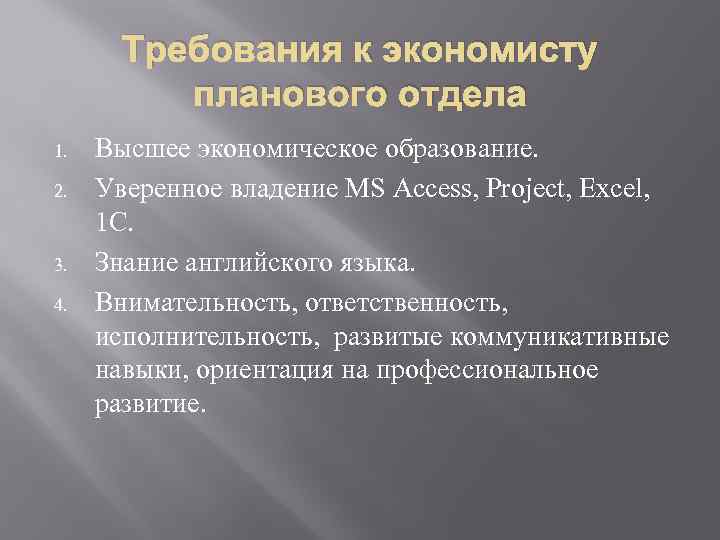 Требования к экономисту планового отдела

1. Высшее экономическое образование.
2. Уверенное владение MS Access, Project, Excel, 1С.
3. Знание английского языка.
4. Внимательность, ответственность, исполнительность, развитые коммуникативные навыки, ориентация на профессиональное развитие.